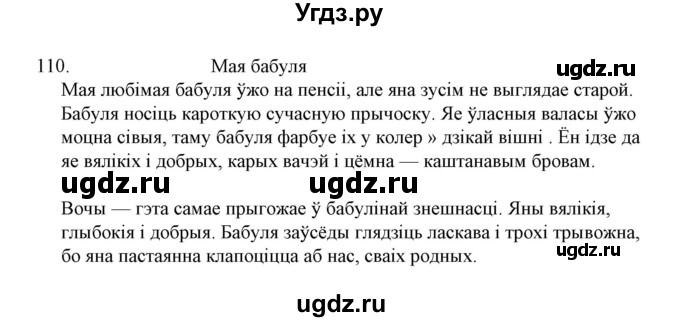 Угдз.ру

110. Мая бабуля

ugdz.ru

Мая любімая бабуля ўжо на пенсіі, але яна зусім не выглядае старой. Бабуля носіць кароткую сучасную прычоску. Яе ўласныя валасы ўжо моцна сівыя, таму бабуля фарбуе іх у колер » дзікай вішні . Ён ідзе да яе вялікіх і добрых, карых вачэй і цёмна — каштанавым бровам.

ugdz.ru ugdz.ru

Вочы — гэта самае прыгожае ў бабулінай знешнасці. Яны вялікія, глыбокія і добрыя. Бабуля заўсёды глядзіць ласкава і трохі трывожна, бо яна пастаянна клапоціцца аб нас, сваіх родных.

ugdz.ru

ugdz.ru